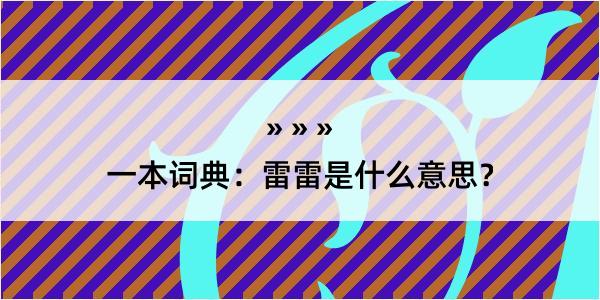 » » »

一本词典：雷雷是什么意思？